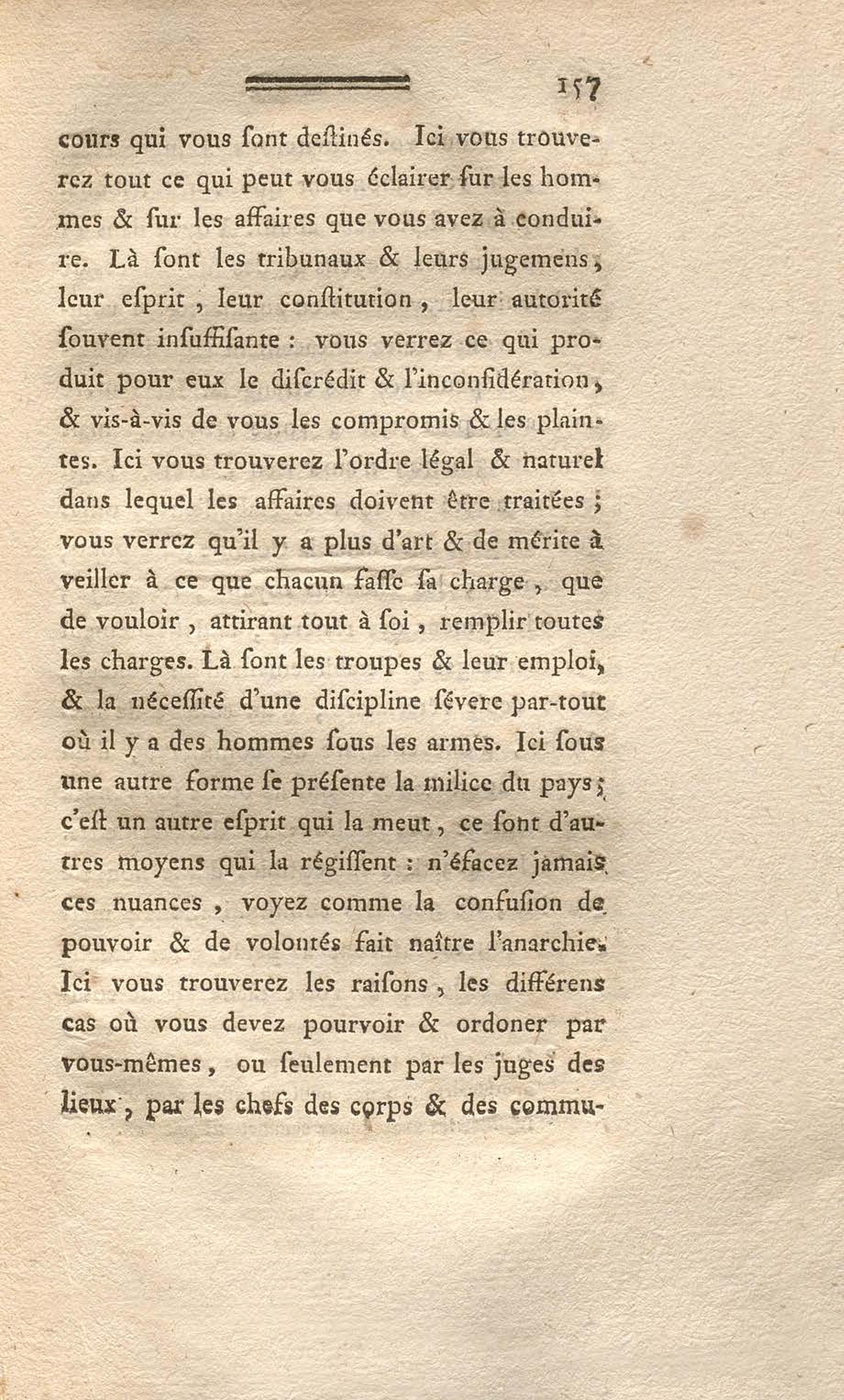 157

cours qui vous ſont deſtinés. Ici vous trouverez tout ce qui peut vous éclairer ſur les hommes & ſur les affaires que vous avez à conduire. Là ſont les tribunaux & leurs jugemens, leur eſprit, leur conſtitution, leur autorité ſouvent inſuffiſante : vous verrez ce qui produit pour eux le diſcrédit & l'inconſidération, & vis-à-vis de vous les compromis & les plaintes. Ici vous trouverez l'ordre légal & naturel dans lequel les affaires doivent être traitées ; vous verrez qu'il y a plus d'art & de mérite à veiller à ce que chacun faſſe ſa charge, que de vouloir, attirant tout à ſoi, remplir toutes les charges. Là ſont les troupes & leur emploi, & la néceſſité d'une diſcipline ſévere par-tout où il y a des hommes ſous les armes. Ici ſous une autre forme ſe préſente la milice du pays ; c'eſt un autre eſprit qui la meut, ce ſont d'autres moyens qui la régiſſent : n'éfacez jamais ces nuances, voyez comme la confuſion de pouvoir & de volontés fait naître l'anarchie. Ici vous trouverez les raiſons, les différens cas où vous devez pourvoir & ordoner par vous-mêmes, ou ſeulement par les juges des lieux, par les chefs des corps & des commu-